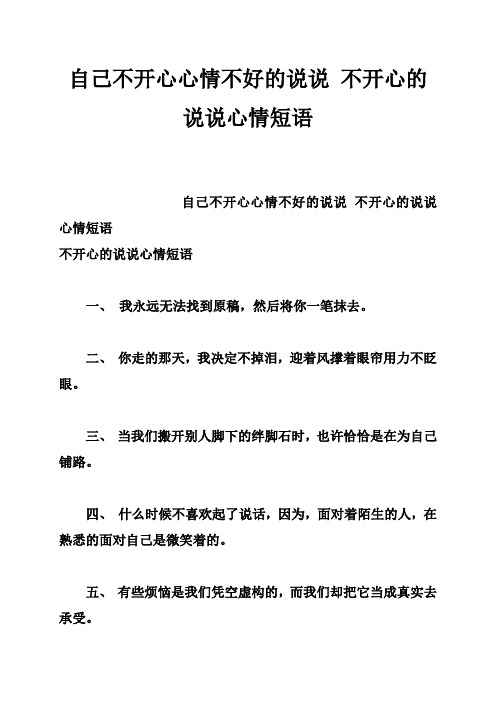 自己不开心心情不好的说说 不开心的说说心情短语

自己不开心心情不好的说说 不开心的说说心情短语
不开心的说说心情短语

一、 我永远无法找到原稿，然后将你一笔抹去。

二、 你走的那天，我决定不掉泪，迎着风撑着眼帘用力不眨眼。

三、 当我们搬开别人脚下的绊脚石时，也许恰恰是在为自己铺路。

四、 什么时候不喜欢起了说话，因为，面对着陌生的人，在熟悉的面对自己是微笑着的。

五、 有些烦恼是我们凭空虚构的，而我们却把它当成真实去承受。